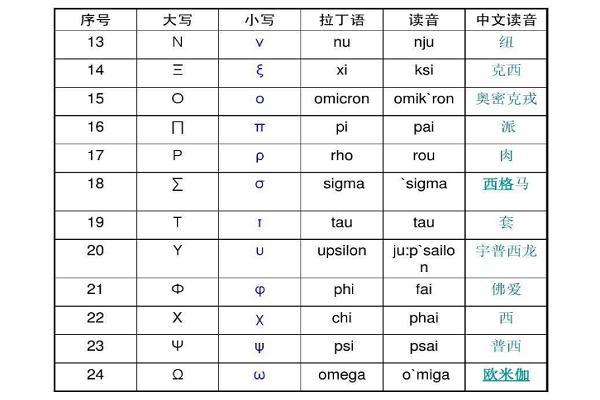 | 序号 | 大写 | 小写 | 拉丁语 | 读音 | 中文读音 |
|---|---|---|---|---|---|
| 13 | Ν | ν | nu | nju | 纽 |
| 14 | Ξ | ξ | xi | ksi | 克西 |
| 15 | Ο | ο | omicron | omik`ron | 奥密克戎 |
| 16 | ∏ | π | pi | pai | 派 |
| 17 | Ρ | ρ | rho | rou | 肉 |
| 18 | ∑ | σ | sigma | `sigma | 西格马 |
| 19 | Τ | τ | tau | tau | 套 |
| 20 | Υ | υ | upsilon | ju:p`sailon | 宇普西龙 |
| 21 | Φ | φ | phi | fai | 佛爱 |
| 22 | Χ | χ | chi | phai | 西 |
| 23 | Ψ | ψ | psi | psai | 普西 |
| 24 | Ω | ω | omega | o`miga | 欧米伽 |